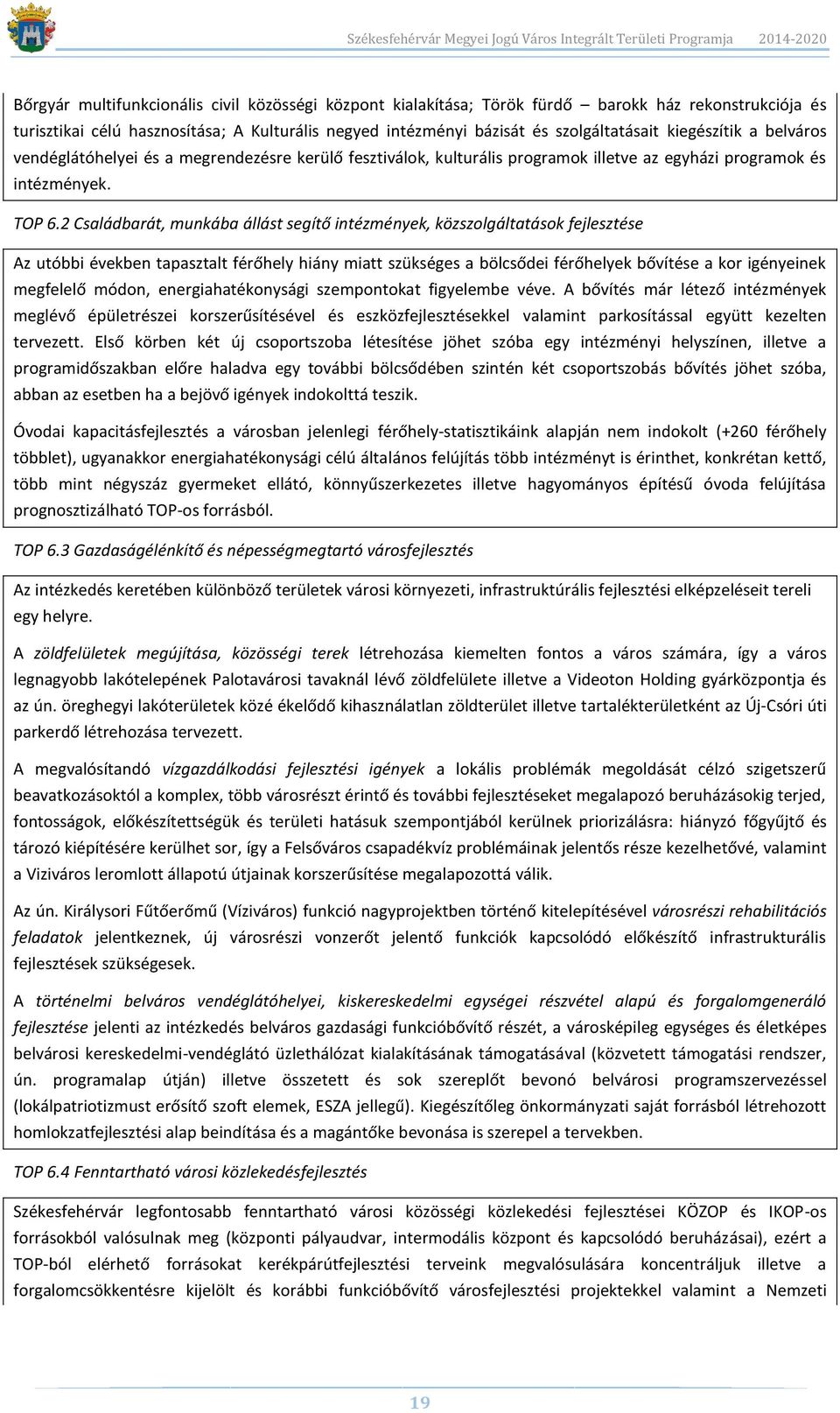 Székesfehérvár Megyei Jogú Város Integrált Területi Programja 2014-2020

Bőrgyár multifunkcionális civil közösségi központ kialakítása; Török fürdő – barokk ház rekonstrukciója és turisztikai célú hasznosítása; A Kulturális negyed intézményi bázisát és szolgáltatásait kiegészítik a belváros vendéglátóhelyei és a megrendezésre kerülő fesztiválok, kulturális programok illetve az egyházi programok és intézmények.

TOP 6.2 Családbarát, munkába állást segítő intézmények, közszolgáltatások fejlesztése

Az utóbbi években tapasztalt férőhely hiány miatt szükséges a bölcsődei férőhelyek bővítése a kor igényeinek megfelelő módon, energiahatékonysági szempontokat figyelembe véve. A bővítés már létező intézmények meglévő épületrészei korszerűsítésével és eszközfejlesztésekkel valamint parkosítással együtt kezelten tervezett. Első körben két új csoportszoba létesítése jöhet szóba egy intézményi helyszínen, illetve a programidőszakban előre haladva egy további bölcsődében szintén két csoportszobás bővítés jöhet szóba, abban az esetben ha a bejövő igények indokolttá teszik.

Óvodai kapacitásfejlesztés a városban jelenlegi férőhely-statisztikáink alapján nem indokolt (+260 férőhely többlet), ugyanakkor energiahatékonysági célú általános felújítás több intézményt is érinthet, konkrétan kettő, több mint négyszáz gyermeket ellátó, könnyűszerkezetes illetve hagyományos építésű óvoda felújítása prognosztizálható TOP-os forrásból.

TOP 6.3 Gazdaságélénkítő és népességmegtartó városfejlesztés

Az intézkedés keretében különböző területek városi környezeti, infrastruktúrális fejlesztési elképzeléseit tereli egy helyre.

A zöldfelületek megújítása, közösségi terek létrehozása kiemelten fontos a város számára, így a város legnagyobb lakótelepének Palotavárosi tavaknál lévő zöldfelülete illetve a Videoton Holding gyárközpontja és az ún. öreghegyi lakóterületek közé ékelődő kihasználatlan zöldterület illetve tartalékterületként az Új-Csóri úti parkerdő létrehozása tervezett.

A megvalósítandó vízgazdálkodási fejlesztési igények a lokális problémák megoldását célzó szigetszerű beavatkozásoktól a komplex, több városrészt érintő és további fejlesztéseket megalapozó beruházásokig terjed, fontosságok, előkészítettségük és területi hatásuk szempontjából kerülnek priorizálásra: hiányzó főgyűjtő és tározó kiépítésére kerülhet sor, így a Felsőváros csapadékvíz problémáinak jelentős része kezelhetővé, valamint a Viziváros leromlott állapotú útjainak korszerűsítése megalapozottá válik.

Az ún. Királysori Fűtőerőmű (Víziváros) funkció nagyprojektben történő kitelepítésével városrészi rehabilitációs feladatok jelentkeznek, új városrészi vonzerőt jelentő funkciók kapcsolódó előkészítő infrastrukturális fejlesztések szükségesek.

A történelmi belváros vendéglátóhelyei, kiskereskedelmi egységei részvétel alapú és forgalomgeneráló fejlesztése jelenti az intézkedés belváros gazdasági funkcióbővítő részét, a városképileg egységes és életképes belvárosi kereskedelmi-vendéglátó üzlethálózat kialakításának támogatásával (közvetett támogatási rendszer, ún. programalap útján) illetve összetett és sok szereplőt bevonó belvárosi programszervezéssel (lokálpatriotizmust erősítő szoft elemek, ESZA jellegű). Kiegészítőleg önkormányzati saját forrásból létrehozott homlokzatfejlesztési alap beindítása és a magántőke bevonása is szerepel a tervekben.

TOP 6.4 Fenntartható városi közlekedésfejlesztés

Székesfehérvár legfontosabb fenntartható városi közösségi közlekedési fejlesztései KÖZOP és IKOP-os forrásokból valósulnak meg (központi pályaudvar, intermodális központ és kapcsolódó beruházásai), ezért a TOP-ból elérhető forrásokat kerékpárútfejlesztési terveink megvalósulására koncentráljuk illetve a forgalomcsökkentésre kijelölt és korábbi funkcióbővítő városfejlesztési projektekkel valamint a Nemzeti

19